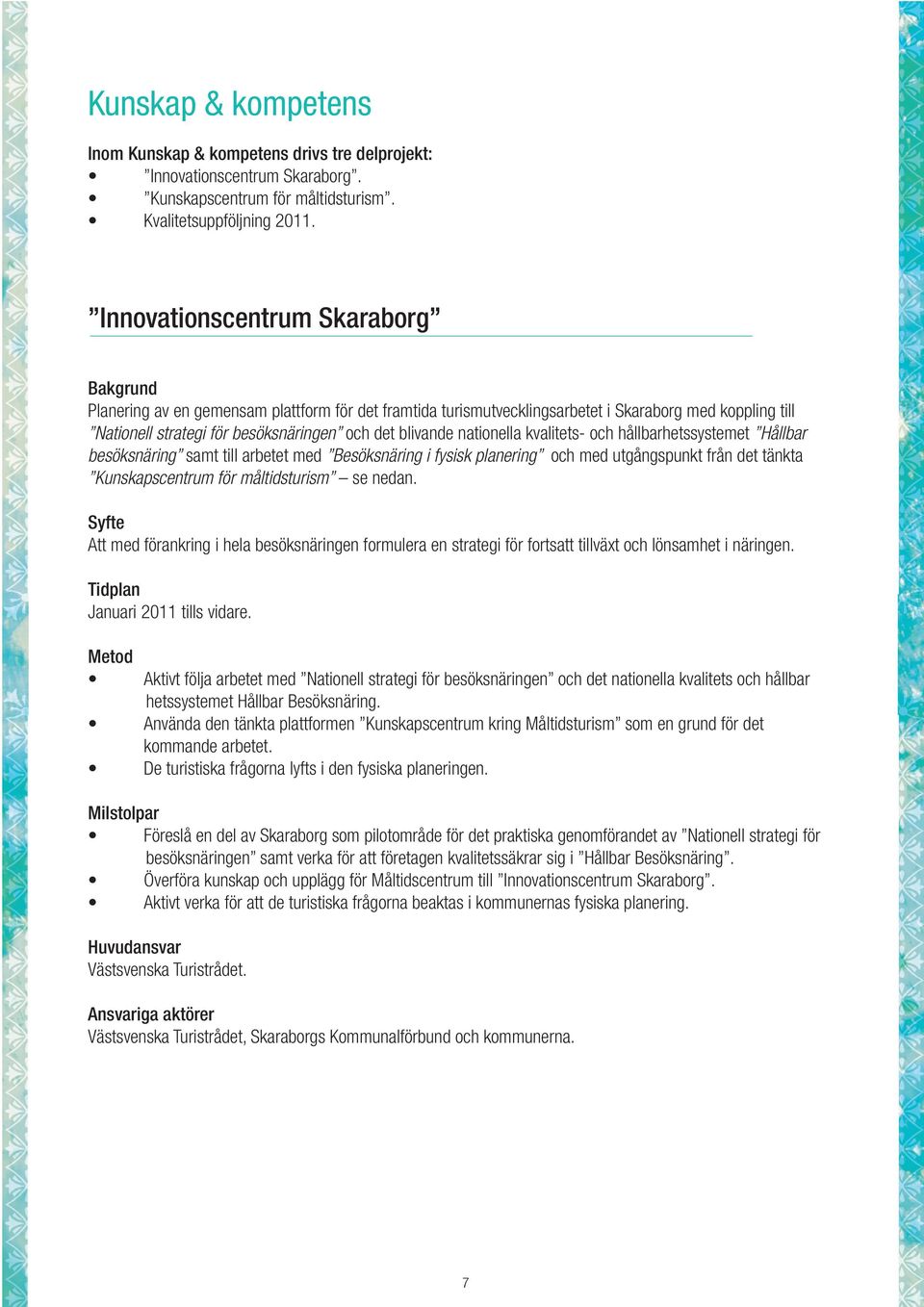 Kunskap & kompetens

Inom Kunskap & kompetens drivs tre delprojekt:
• ”Innovationscentrum Skaraborg”.
• ”Kunskapscentrum för måltidsturism”.
• Kvalitetsuppföljning 2011.

”Innovationscentrum Skaraborg”

Bakgrund
Planering av en gemensam plattform för det framtida turismutvecklingsarbetet i Skaraborg med koppling till ”Nationell strategi för besöksnäringen” och det blivande nationella kvalitets- och hållbarhetssystemet ”Hållbar besöksnäring” samt till arbetet med ”Besöksnäring i fysisk planering” och med utgångspunkt från det tänkta ”Kunskapscentrum för måltidsturism” – se nedan.

Syfte
Att med förankring i hela besöksnäringen formulera en strategi för fortsatt tillväxt och lönsamhet i näringen.

Tidplan
Januari 2011 tills vidare.

Metod
• Aktivt följa arbetet med ”Nationell strategi för besöksnäringen” och det nationella kvalitets och hållbar hetssystemet Hållbar Besöksnäring.
• Använda den tänkta plattformen ”Kunskapscentrum kring Måltidsturism” som en grund för det kommande arbetet.
• De turistiska frågorna lyfts i den fysiska planeringen.

Milstolpar
• Föreslå en del av Skaraborg som pilotområde för det praktiska genomförandet av ”Nationell strategi för besöksnäringen” samt verka för att företagen kvalitetssäkrar sig i ”Hållbar Besöksnäring”.
• Överföra kunskap och upplägg för Måltidscentrum till ”Innovationscentrum Skaraborg”.
• Aktivt verka för att de turistiska frågorna beaktas i kommunernas fysiska planering.

Huvudansvar
Västsvenska Turistrådet.

Ansvariga aktörer
Västsvenska Turistrådet, Skaraborgs Kommunalförbund och kommunerna.

7